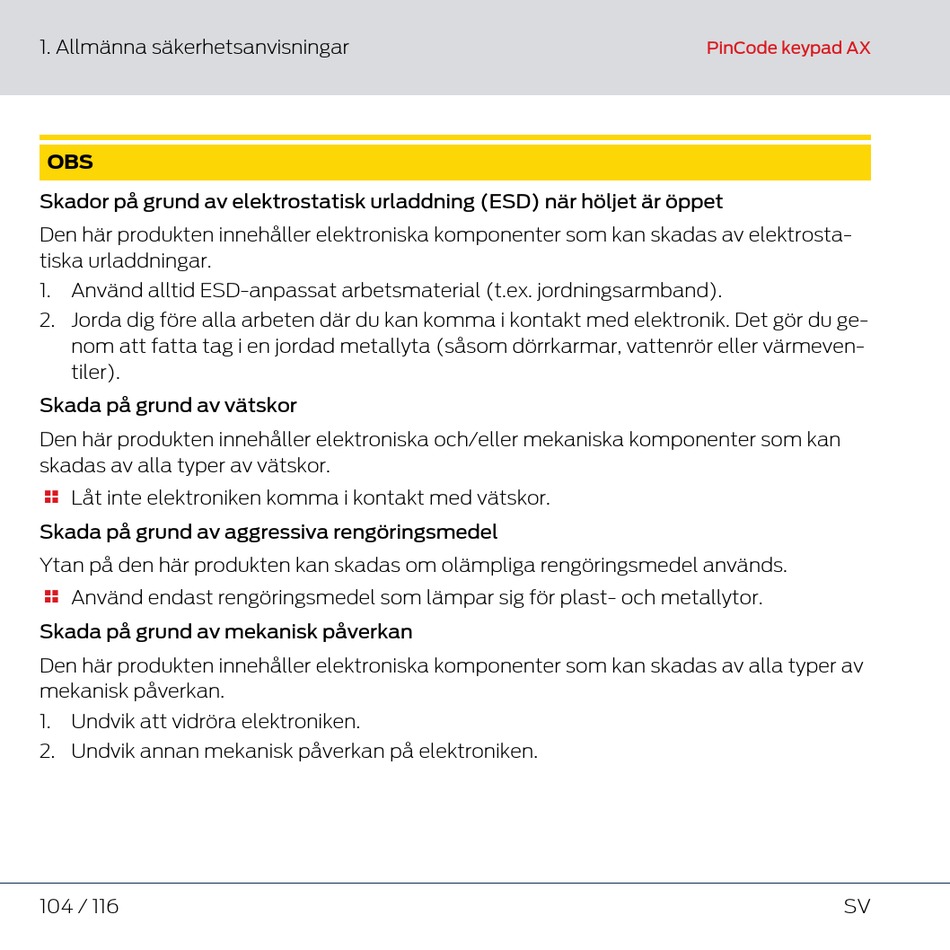 1. Allmänna säkerhetsanvisningar

PinCode keypad AX

OBS

Skador på grund av elektrostatisk urladdning (ESD) när höljet är öppet

Den här produkten innehåller elektroniska komponenter som kan skadas av elektrostatiska urladdningar.

1. Använd alltid ESD-anpassat arbetsmaterial (t.ex. jordningsarmband).
2. Jorda dig före alla arbeten där du kan komma i kontakt med elektronik. Det gör du genom att fatta tag i en jordad metallyta (såsom dörrkarmar, vattenrör eller värmeventiler).

Skada på grund av vätskor

Den här produkten innehåller elektroniska och/eller mekaniska komponenter som kan skadas av alla typer av vätskor.

Låt inte elektroniken komma i kontakt med vätskor.

Skada på grund av aggressiva rengöringsmedel

Ytan på den här produkten kan skadas om olämpliga rengöringsmedel används.

Använd endast rengöringsmedel som lämpar sig för plast- och metallytor.

Skada på grund av mekanisk påverkan

Den här produkten innehåller elektroniska komponenter som kan skadas av alla typer av mekanisk påverkan.

1. Undvik att vidröra elektroniken.
2. Undvik annan mekanisk påverkan på elektroniken.

104 / 116

SV